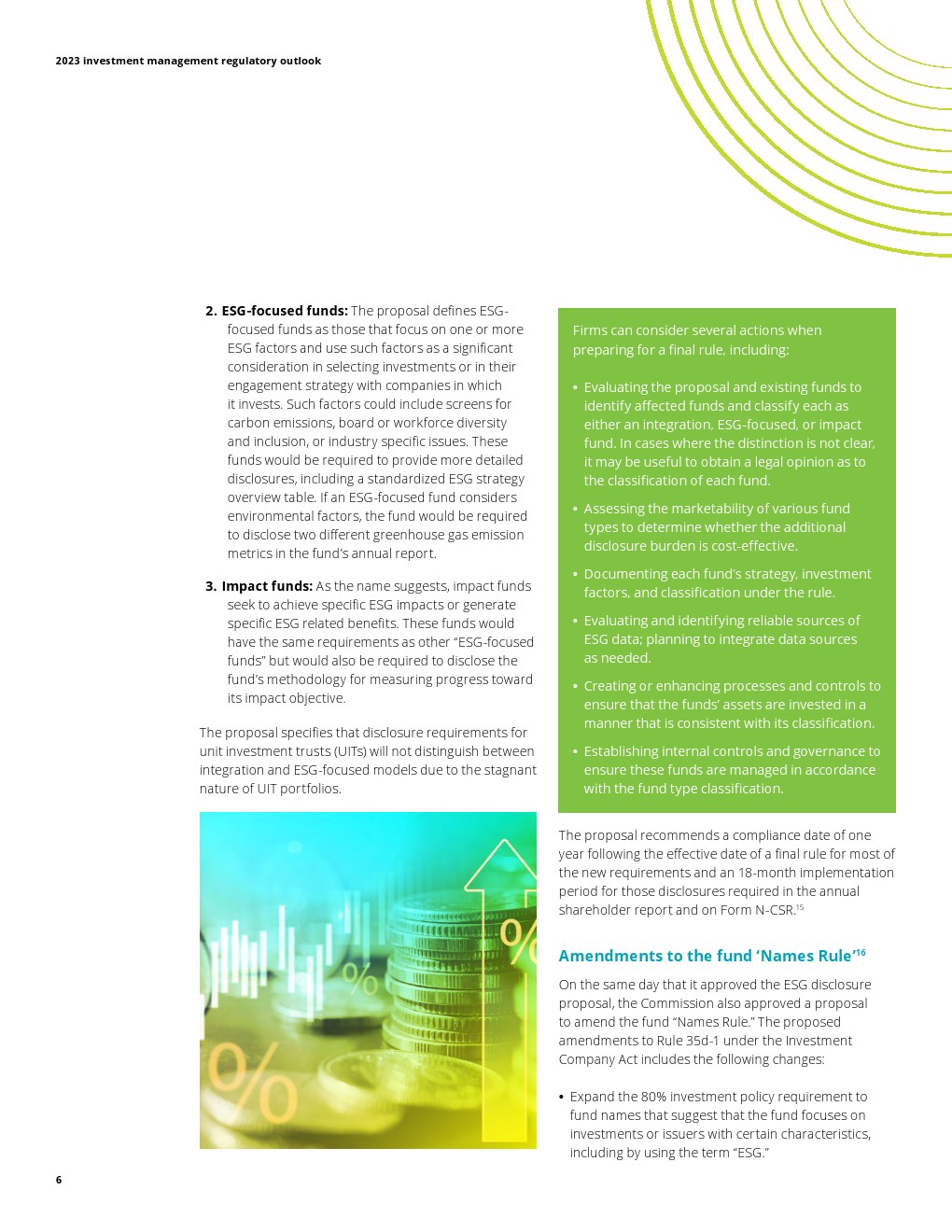 2023 investment management regulatory outlook

2. **ESG-focused funds:** The proposal defines ESG-focused funds as those that focus on one or more ESG factors and use such factors as a significant consideration in selecting investments or in their engagement strategy with companies in which it invests. Such factors could include screens for carbon emissions, board or workforce diversity and inclusion, or industry specific issues. These funds would be required to provide more detailed disclosures, including a standardized ESG strategy overview table. If an ESG-focused fund considers environmental factors, the fund would be required to disclose two different greenhouse gas emission metrics in the fund's annual report.

3. **Impact funds:** As the name suggests, impact funds seek to achieve specific ESG impacts or generate specific ESG related benefits. These funds would have the same requirements as other "ESG-focused funds" but would also be required to disclose the fund's methodology for measuring progress toward its impact objective.

The proposal specifies that disclosure requirements for unit investment trusts (UITs) will not distinguish between integration and ESG-focused models due to the stagnant nature of UIT portfolios.

%

%

%

Firms can consider several actions when preparing for a final rule, including:

• Evaluating the proposal and existing funds to identify affected funds and classify each as either an integration, ESG-focused, or impact fund. In cases where the distinction is not clear, it may be useful to obtain a legal opinion as to the classification of each fund.

• Assessing the marketability of various fund types to determine whether the additional disclosure burden is cost-effective.

• Documenting each fund's strategy, investment factors, and classification under the rule.

• Evaluating and identifying reliable sources of ESG data; planning to integrate data sources as needed.

• Creating or enhancing processes and controls to ensure that the funds' assets are invested in a manner that is consistent with its classification.

• Establishing internal controls and governance to ensure these funds are managed in accordance with the fund type classification.

The proposal recommends a compliance date of one year following the effective date of a final rule for most of the new requirements and an 18-month implementation period for those disclosures required in the annual shareholder report and on Form N-CSR.$^{15}$

Amendments to the fund 'Names Rule'$^{16}$

On the same day that it approved the ESG disclosure proposal, the Commission also approved a proposal to amend the fund "Names Rule." The proposed amendments to Rule 35d-1 under the Investment Company Act includes the following changes:

• Expand the 80% investment policy requirement to fund names that suggest that the fund focuses on investments or issuers with certain characteristics, including by using the term "ESG."

6